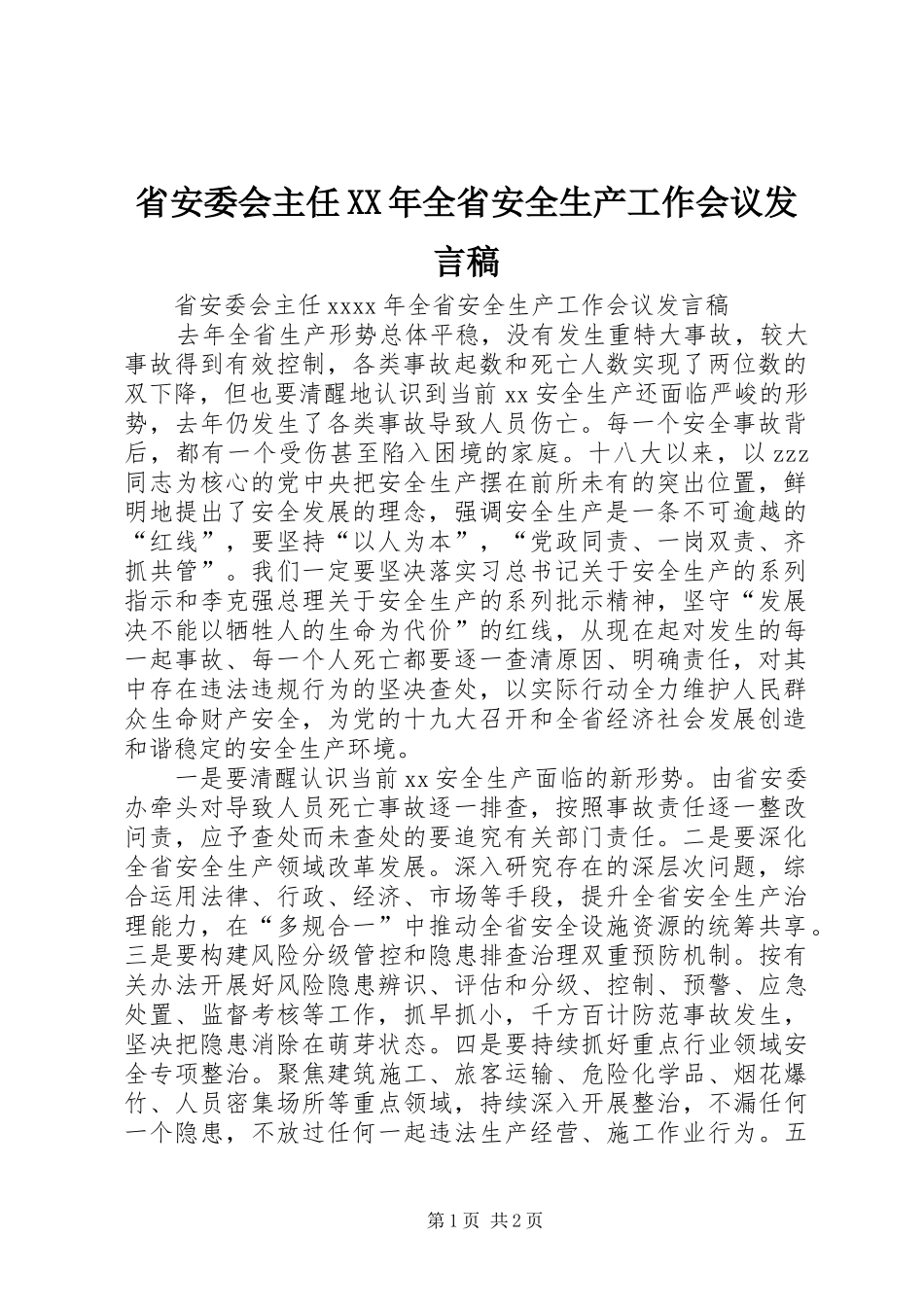 省安委会主任XX年全省安全生产工作会议发言稿

省安委会主任xxxx年全省安全生产工作会议发言稿

去年全省生产形势总体平稳，没有发生重特大事故，较大事故得到有效控制，各类事故起数和死亡人数实现了两位数的双下降，但也要清醒地认识到当前xx安全生产还面临严峻的形势，去年仍发生了各类事故导致人员伤亡。每一个安全事故背后，都有一个受伤甚至陷入困境的家庭。十八大以来，以zzz同志为核心的党中央把安全生产摆在前所未有的突出位置，鲜明地提出了安全发展的理念，强调安全生产是一条不可逾越的“红线”，要坚持“以人为本”，“党政同责、一岗双责、齐抓共管”。我们一定要坚决落实习总书记关于安全生产的系列指示和李克强总理关于安全生产的系列批示精神，坚守“发展决不能以牺牲人的生命为代价”的红线，从现在起对发生的每一起事故、每一个人死亡都要逐一查清原因、明确责任，对其中存在违法违规行为的坚决查处，以实际行动全力维护人民群众生命财产安全，为党的十九大召开和全省经济社会发展创造和谐稳定的安全生产环境。

一是要清醒认识当前xx安全生产面临的新形势。由省安委办牵头对导致人员死亡事故逐一排查，按照事故责任逐一整改问责，应予查处而未查处的要追究有关部门责任。二是要深化全省安全生产领域改革发展。深入研究存在的深层次问题，综合运用法律、行政、经济、市场等手段，提升全省安全生产治理能力，在“多规合一”中推动全省安全设施资源的统筹共享。三是要构建风险分级管控和隐患排查治理双重预防机制。按有关办法开展好风险隐患辨识、评估和分级、控制、预警、应急处置、监督考核等工作，抓早抓小，千方百计防范事故发生，坚决把隐患消除在萌芽状态。四是要持续抓好重点行业领域安全专项整治。聚焦建筑施工、旅客运输、危险化学品、烟花爆竹、人员密集场所等重点领域，持续深入开展整治，不漏任何一个隐患，不放过任何一起违法生产经营、施工作业行为。五

第1页 共2页